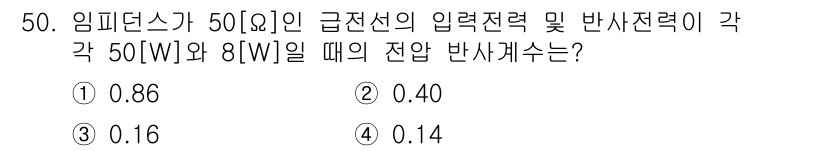 50. 임피던스가 50[Ω]인 급전선의 입력전력 및 반사전력이 각각 50[W]와 8[W]일 때의 전압 반사계수는?

① 0.86
② 0.40
③ 0.16
④ 0.14